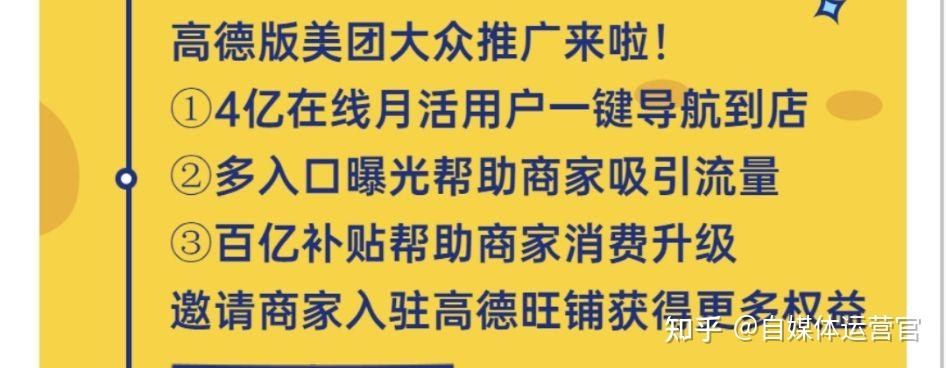 高德版美团大众推广来啦!
①4亿在线月活用户一键导航到店
②多入口曝光帮助商家吸引流量
③百亿补贴帮助商家消费升级
邀请商家入驻高德旺铺获得更多权益

知乎 @自媒体运营官